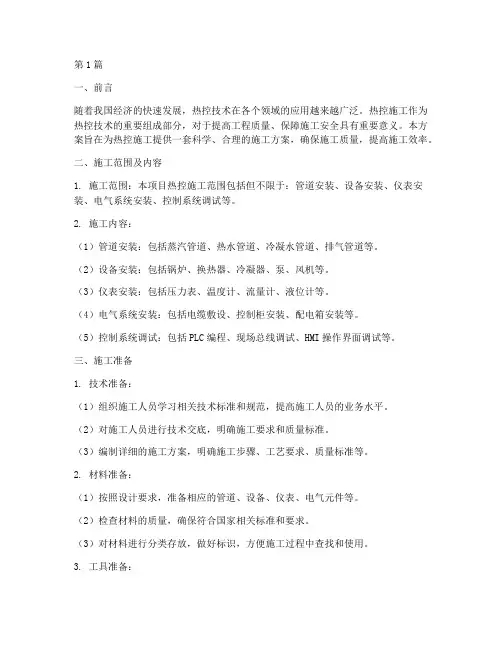 第1篇

一、前言

随着我国经济的快速发展，热控技术在各个领域的应用越来越广泛。热控施工作为热控技术的重要组成部分，对于提高工程质量、保障施工安全具有重要意义。本方案旨在为热控施工提供一套科学、合理的施工方案，确保施工质量，提高施工效率。

二、施工范围及内容

1. 施工范围：本项目热控施工范围包括但不限于：管道安装、设备安装、仪表安装、电气系统安装、控制系统调试等。

2. 施工内容：

（1）管道安装：包括蒸汽管道、热水管道、冷凝水管道、排气管道等。

（2）设备安装：包括锅炉、换热器、冷凝器、泵、风机等。

（3）仪表安装：包括压力表、温度计、流量计、液位计等。

（4）电气系统安装：包括电缆敷设、控制柜安装、配电箱安装等。

（5）控制系统调试：包括PLC编程、现场总线调试、HMI操作界面调试等。

三、施工准备

1. 技术准备：

（1）组织施工人员学习相关技术标准和规范，提高施工人员的业务水平。

（2）对施工人员进行技术交底，明确施工要求和质量标准。

（3）编制详细的施工方案，明确施工步骤、工艺要求、质量标准等。

2. 材料准备：

（1）按照设计要求，准备相应的管道、设备、仪表、电气元件等。

（2）检查材料的质量，确保符合国家相关标准和要求。

（3）对材料进行分类存放，做好标识，方便施工过程中查找和使用。

3. 工具准备：